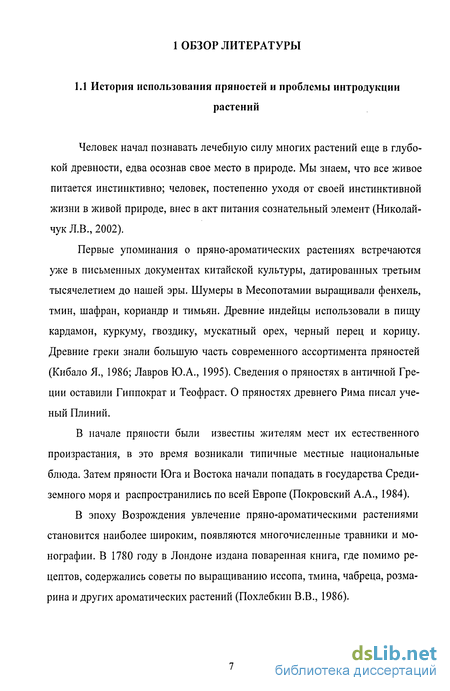 1 ОБЗОР ЛИТЕРАТУРЫ

1.1 История использования пряностей и проблемы интродукции растений

Человек начал познавать лечебную силу многих растений еще в глубокой древности, едва осознав свое место в природе. Мы знаем, что все живое питается инстинктивно; человек, постепенно уходя от своей инстинктивной жизни в живой природе, внес в акт питания сознательный элемент (Николайчук Л.В., 2002).

Первые упоминания о пряно-ароматических растениях встречаются уже в письменных документах китайской культуры, датированных третьим тысячелетием до нашей эры. Шумеры в Месопотамии выращивали фенхель, тмин, шафран, кориандр и тимьян. Древние индейцы использовали в пищу кардамон, куркуму, гвоздику, мускатный орех, черный перец и корицу. Древние греки знали большую часть современного ассортимента пряностей (Кибало Я., 1986; Лавров Ю.А., 1995). Сведения о пряностях в античной Греции оставили Гиппократ и Теофраст. О пряностях древнего Рима писал ученый Плиний.

В начале пряности были известны жителям мест их естественного произрастания, в это время возникали типичные местные национальные блюда. Затем пряности Юга и Востока начали попадать в государства Средиземного моря и распространились по всей Европе (Покровский А.А., 1984).

В эпоху Возрождения увлечение пряно-ароматическими растениями становится наиболее широким, появляются многочисленные травники и монографии. В 1780 году в Лондоне издана поваренная книга, где помимо рецептов, содержались советы по выращиванию иссопа, тмина, чабреца, розмарина и других ароматических растений (Похлебкин В.В., 1986).

7

dsLib.net
библиотека диссертаций